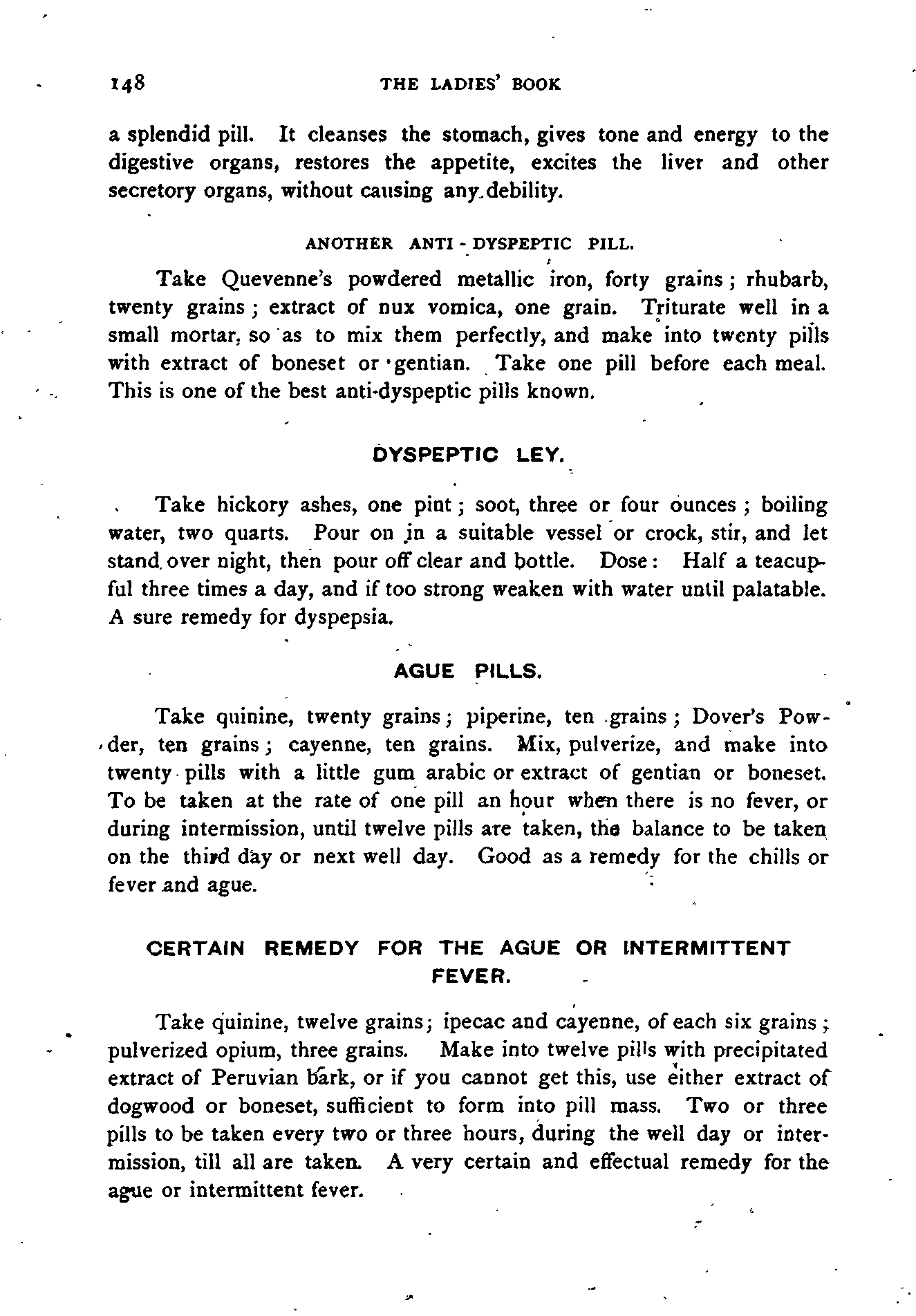 148 THE LADIES' BOOK

a splendid pill. It cleanses the stomach, gives tone and energy to the digestive organs, restores the appetite, excites the liver and other secretory organs, without causing any debility.

ANOTHER ANTI-DYSPEPTIC PILL.

Take Quevenne's powdered metallic iron, forty grains; rhubarb, twenty grains; extract of nux vomica, one grain. Triturate well in a small mortar, so as to mix them perfectly, and make into twenty pills with extract of boneset or gentian. Take one pill before each meal. This is one of the best anti-dyspeptic pills known.

DYSPEPTIC LEY.

Take hickory ashes, one pint; soot, three or four ounces; boiling water, two quarts. Pour on in a suitable vessel or crock, stir, and let stand over night, then pour off clear and bottle. Dose: Half a teacupful three times a day, and if too strong weaken with water until palatable. A sure remedy for dyspepsia.

AGUE PILLS.

Take quinine, twenty grains; piperine, ten grains; Dover's Powder, ten grains; cayenne, ten grains. Mix, pulverize, and make into twenty pills with a little gum arabic or extract of gentian or boneset. To be taken at the rate of one pill an hour when there is no fever, or during intermission, until twelve pills are taken, the balance to be taken on the third day or next well day. Good as a remedy for the chills or fever and ague.

CERTAIN REMEDY FOR THE AGUE OR INTERMITTENT FEVER.

Take quinine, twelve grains; ipecac and cayenne, of each six grains; pulverized opium, three grains. Make into twelve pills with precipitated extract of Peruvian bark, or if you cannot get this, use either extract of dogwood or boneset, sufficient to form into pill mass. Two or three pills to be taken every two or three hours, during the well day or intermission, till all are taken. A very certain and effectual remedy for the ague or intermittent fever.